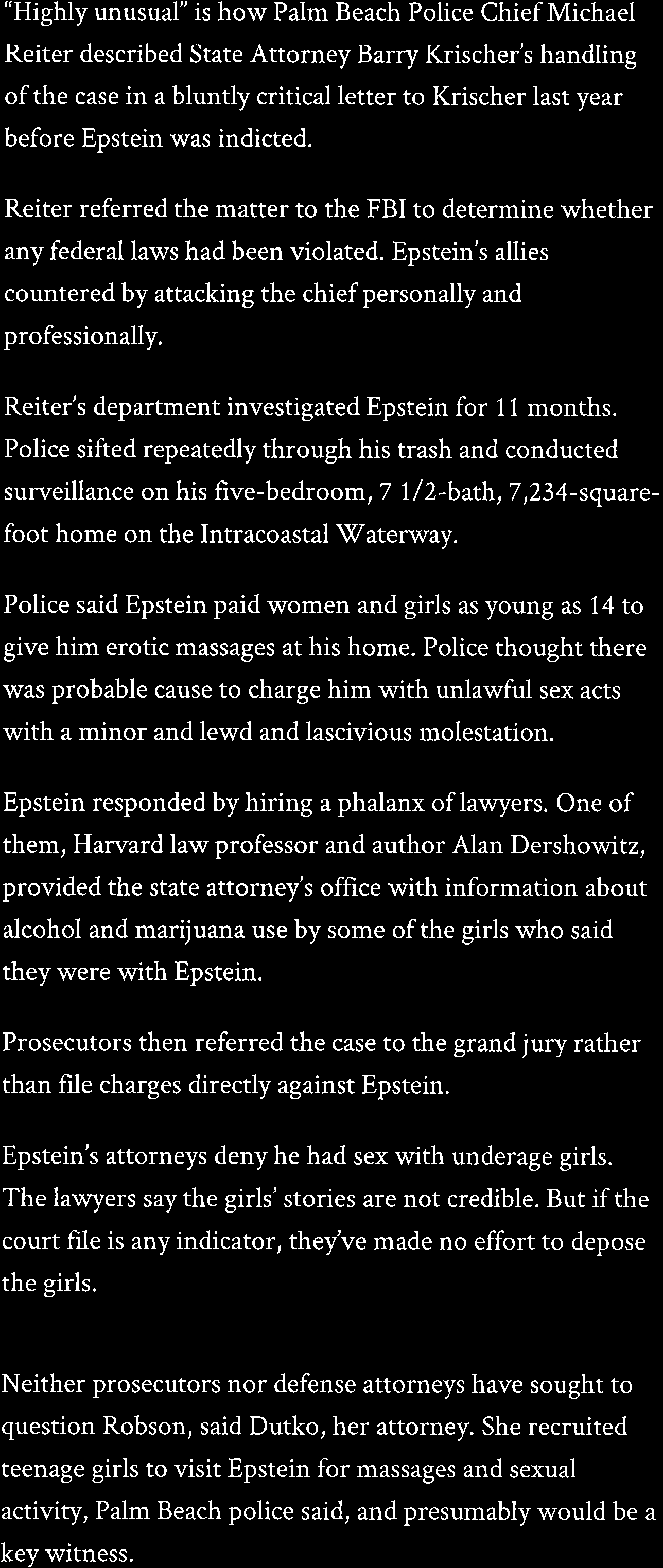 "Highly unusual" is how Palm Beach Police Chief Michael Reiter described State Attorney Barry Krischer's handling of the case in a bluntly critical letter to Krischer last year before Epstein was indicted.

Reiter referred the matter to the FBI to determine whether any federal laws had been violated. Epstein's allies countered by attacking the chief personally and professionally.

Reiter's department investigated Epstein for 11 months. Police sifted repeatedly through his trash and conducted surveillance on his five-bedroom, 7 1/2-bath, 7,234-square-foot home on the Intracoastal Waterway.

Police said Epstein paid women and girls as young as 14 to give him erotic massages at his home. Police thought there was probable cause to charge him with unlawful sex acts with a minor and lewd and lascivious molestation.

Epstein responded by hiring a phalanx of lawyers. One of them, Harvard law professor and author Alan Dershowitz, provided the state attorney's office with information about alcohol and marijuana use by some of the girls who said they were with Epstein.

Prosecutors then referred the case to the grand jury rather than file charges directly against Epstein.

Epstein's attorneys deny he had sex with underage girls. The lawyers say the girls' stories are not credible. But if the court file is any indicator, they've made no effort to depose the girls.

Neither prosecutors nor defense attorneys have sought to question Robson, said Dutko, her attorney. She recruited teenage girls to visit Epstein for massages and sexual activity, Palm Beach police said, and presumably would be a key witness.